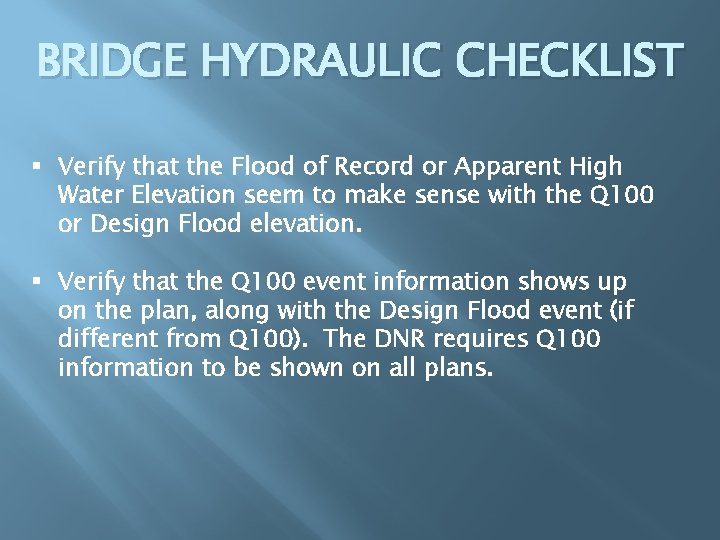 BRIDGE HYDRAULIC CHECKLIST

▪ Verify that the Flood of Record or Apparent High Water Elevation seem to make sense with the Q100 or Design Flood elevation.

▪ Verify that the Q100 event information shows up on the plan, along with the Design Flood event (if different from Q100). The DNR requires Q100 information to be shown on all plans.